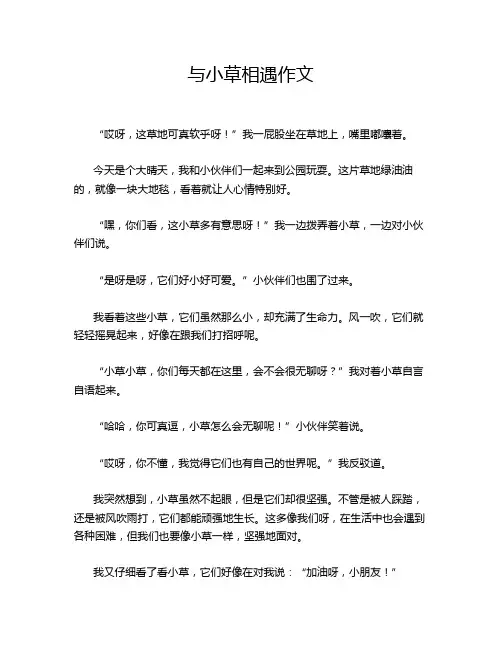 与小草相遇作文

“哎呀，这草地可真软乎呀！”我一屁股坐在草地上，嘴里嘟囔着。

今天是个大晴天，我和小伙伴们一起来到公园玩耍。这片草地绿油油的，就像一块大地毯，看着就让人心情特别好。

“嘿，你们看，这小草多有意思呀！”我一边拨弄着小草，一边对小伙伴们说。

“是呀是呀，它们好小好可爱。”小伙伴们也围了过来。

我看着这些小草，它们虽然那么小，却充满了生命力。风一吹，它们就轻轻摇晃起来，好像在跟我们打招呼呢。

“小草小草，你们每天都在这里，会不会很无聊呀？”我对着小草自言自语起来。

“哈哈，你可真逗，小草怎么会无聊呢！”小伙伴笑着说。

“哎呀，你不懂，我觉得它们也有自己的世界呢。”我反驳道。

我突然想到，小草虽然不起眼，但是它们却很坚强。不管是被人踩踏，还是被风吹雨打，它们都能顽强地生长。这多像我们呀，在生活中也会遇到各种困难，但我们也要像小草一样，坚强地面对。

我又仔细看了看小草，它们好像在对我说：“加油呀，小朋友！”